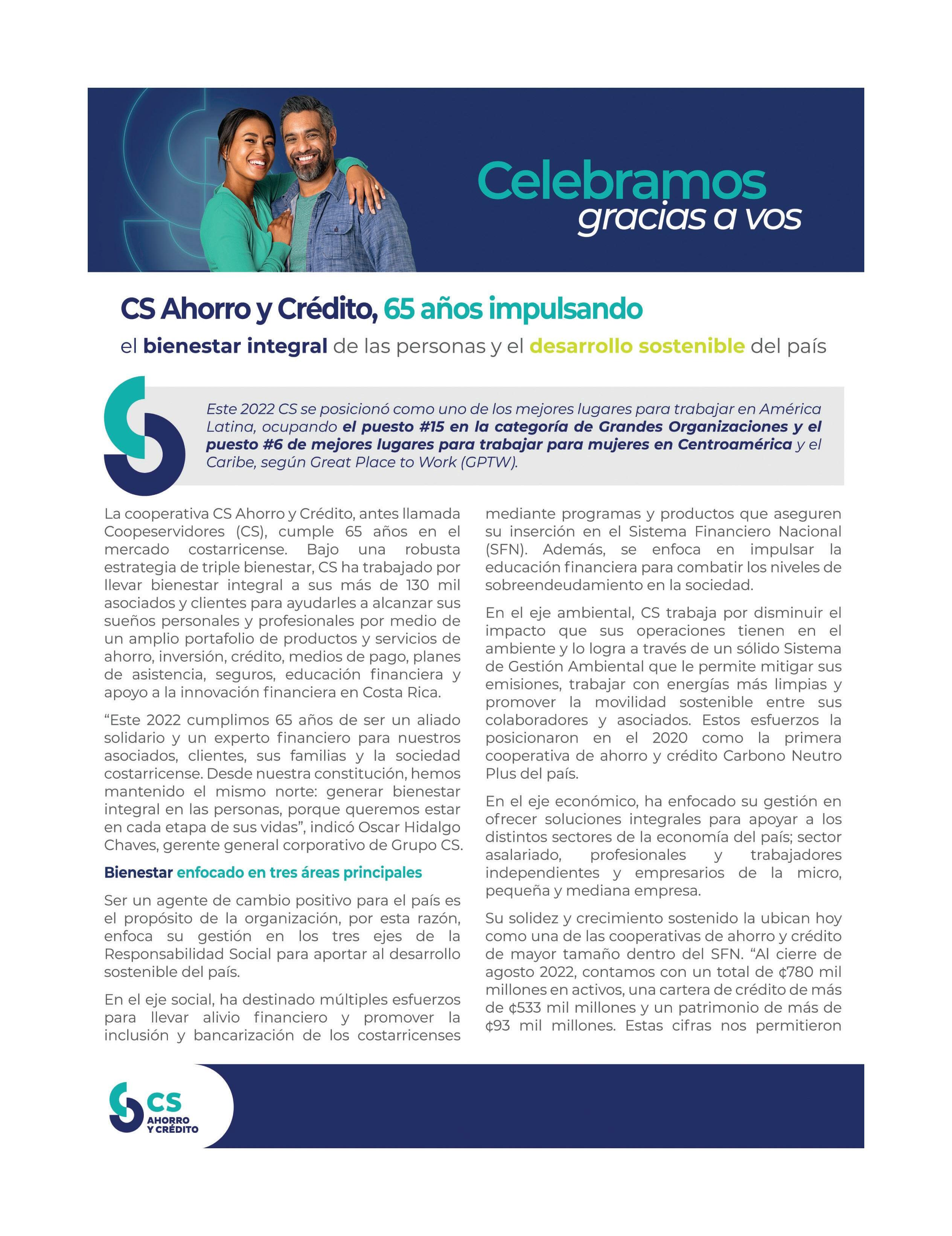 Celebramos
gracias a vos

CS Ahorro y Crédito, 65 años impulsando
el bienestar integral de las personas y el desarrollo sostenible del país

Este 2022 CS se posicionó como uno de los mejores lugares para trabajar en América Latina, ocupando el puesto #15 en la categoría de Grandes Organizaciones y el puesto #6 de mejores lugares para trabajar para mujeres en Centroamérica y el Caribe, según Great Place to Work (GPTW).

La cooperativa CS Ahorro y Crédito, antes llamada Coopeservidores (CS), cumple 65 años en el mercado costarricense. Bajo una robusta estrategia de triple bienestar, CS ha trabajado por llevar bienestar integral a sus más de 130 mil asociados y clientes para ayudarles a alcanzar sus sueños personales y profesionales por medio de un amplio portafolio de productos y servicios de ahorro, inversión, crédito, medios de pago, planes de asistencia, seguros, educación financiera y apoyo a la innovación financiera en Costa Rica.

“Este 2022 cumplimos 65 años de ser un aliado solidario y un experto financiero para nuestros asociados, clientes, sus familias y la sociedad costarricense. Desde nuestra constitución, hemos mantenido el mismo norte: generar bienestar integral en las personas, porque queremos estar en cada etapa de sus vidas”, indicó Oscar Hidalgo Chaves, gerente general corporativo de Grupo CS.

Bienestar enfocado en tres áreas principales

Ser un agente de cambio positivo para el país es el propósito de la organización, por esta razón, enfoca su gestión en los tres ejes de la Responsabilidad Social para aportar al desarrollo sostenible del país.

En el eje social, ha destinado múltiples esfuerzos para llevar alivio financiero y promover la inclusión y bancarización de los costarricenses mediante programas y productos que aseguren su inserción en el Sistema Financiero Nacional (SFN). Además, se enfoca en impulsar la educación financiera para combatir los niveles de sobreendeudamiento en la sociedad.

En el eje ambiental, CS trabaja por disminuir el impacto que sus operaciones tienen en el ambiente y lo logra a través de un sólido Sistema de Gestión Ambiental que le permite mitigar sus emisiones, trabajar con energías más limpias y promover la movilidad sostenible entre sus colaboradores y asociados. Estos esfuerzos la posicionaron en el 2020 como la primera cooperativa de ahorro y crédito Carbono Neutro Plus del país.

En el eje económico, ha enfocado su gestión en ofrecer soluciones integrales para apoyar a los distintos sectores de la economía del país; sector asalariado, profesionales y trabajadores independientes y empresarios de la micro, pequeña y mediana empresa.

Su solidez y crecimiento sostenido la ubican hoy como una de las cooperativas de ahorro y crédito de mayor tamaño dentro del SFN. “Al cierre de agosto 2022, contamos con un total de ¢780 mil millones en activos, una cartera de crédito de más de ¢533 mil millones y un patrimonio de más de ¢93 mil millones. Estas cifras nos permitieron

CS
AHORRO
Y CRÉDITO